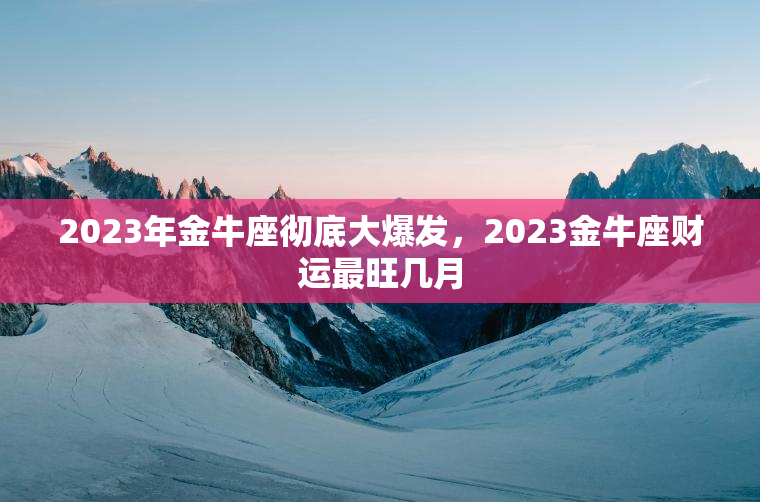 2023年金牛座彻底大爆发，2023金牛座财运最旺几月